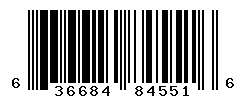 6 36684 84551 6